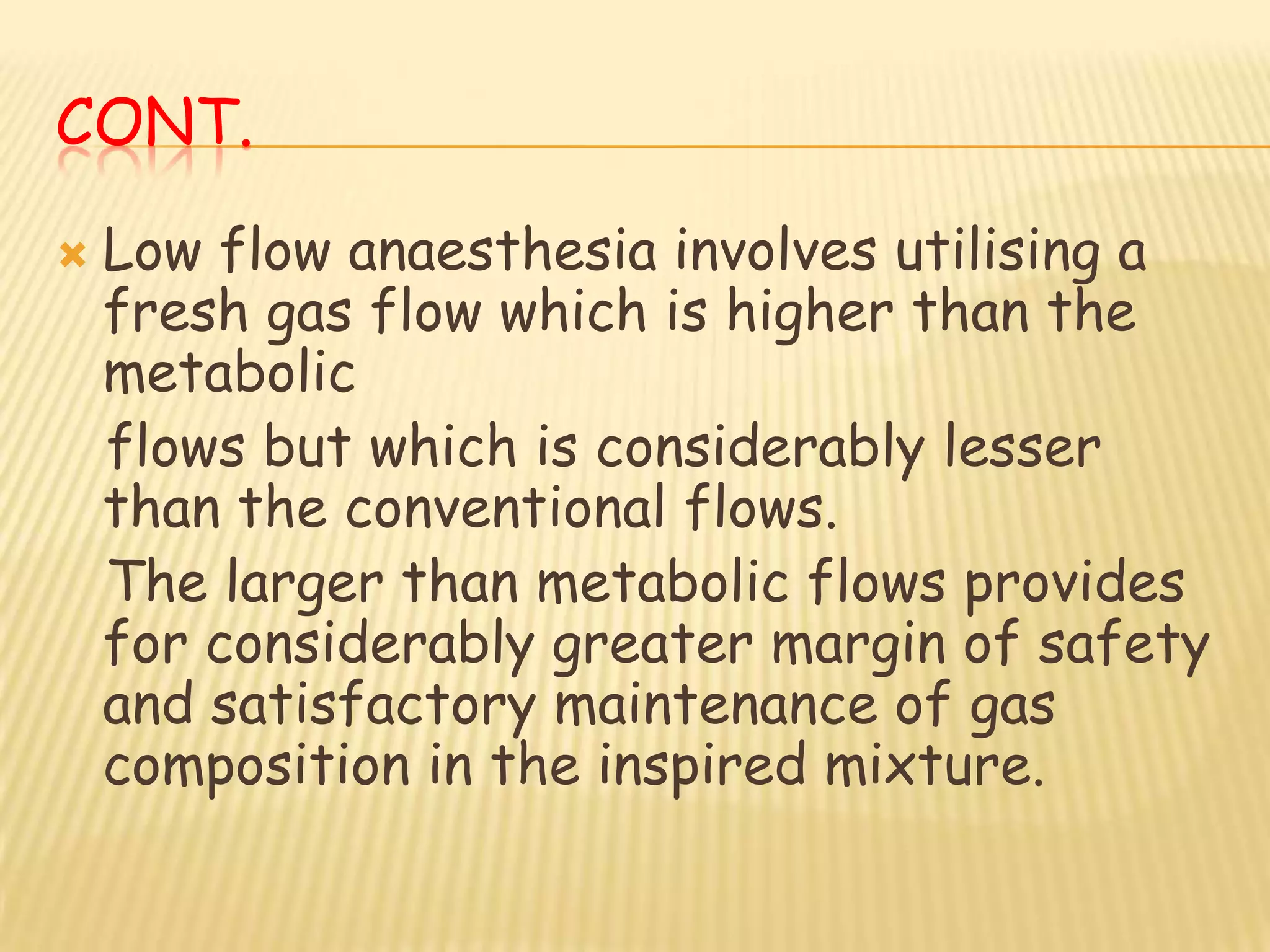 CONT.

Low flow anaesthesia involves utilising a fresh gas flow which is higher than the metabolic

flows but which is considerably lesser than the conventional flows.

The larger than metabolic flows provides for considerably greater margin of safety and satisfactory maintenance of gas composition in the inspired mixture.